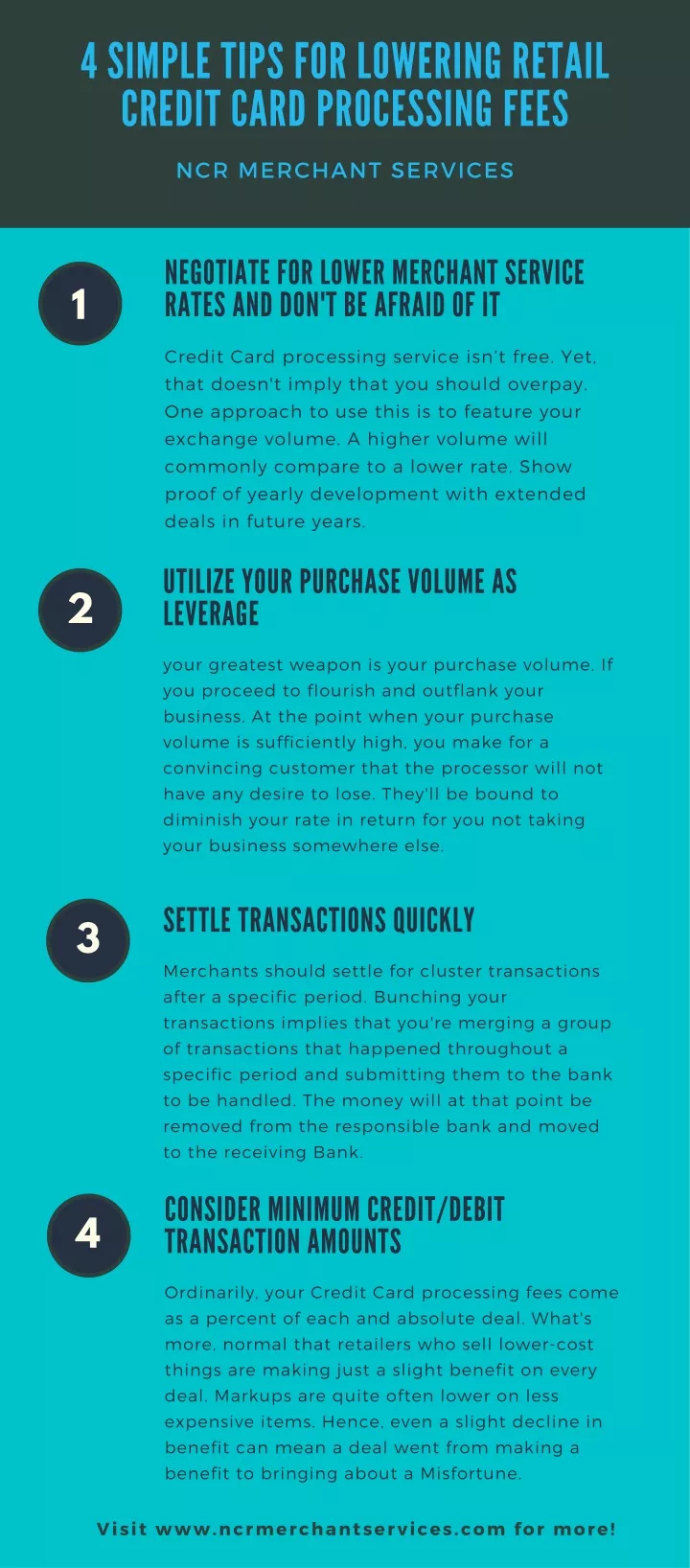 4 SIMPLE TIPS FOR LOWERING RETAIL CREDIT CARD PROCESSING FEES

NCR MERCHANT SERVICES

1

NEGOTIATE FOR LOWER MERCHANT SERVICE RATES AND DON'T BE AFRAID OF IT

Credit Card processing service isn't free. Yet, that doesn't imply that you should overpay. One approach to use this is to feature your exchange volume. A higher volume will commonly compare to a lower rate. Show proof of yearly development with extended deals in future years.

2

UTILIZE YOUR PURCHASE VOLUME AS LEVERAGE

your greatest weapon is your purchase volume. If you proceed to flourish and outflank your business. At the point when your purchase volume is sufficiently high, you make for a convincing customer that the processor will not have any desire to lose. They'll be bound to diminish your rate in return for you not taking your business somewhere else.

3

SETTLE TRANSACTIONS QUICKLY

Merchants should settle for cluster transactions after a specific period. Bunching your transactions implies that you're merging a group of transactions that happened throughout a specific period and submitting them to the bank to be handled. The money will at that point be removed from the responsible bank and moved to the receiving Bank.

4

CONSIDER MINIMUM CREDIT/DEBIT TRANSACTION AMOUNTS

Ordinarily, your Credit Card processing fees come as a percent of each and absolute deal. What's more, normal that retailers who sell lower-cost things are making just a slight benefit on every deal. Markups are quite often lower on less expensive items. Hence, even a slight decline in benefit can mean a deal went from making a benefit to bringing about a Misfortune.

Visit www.ncrmerchantservices.com for more!